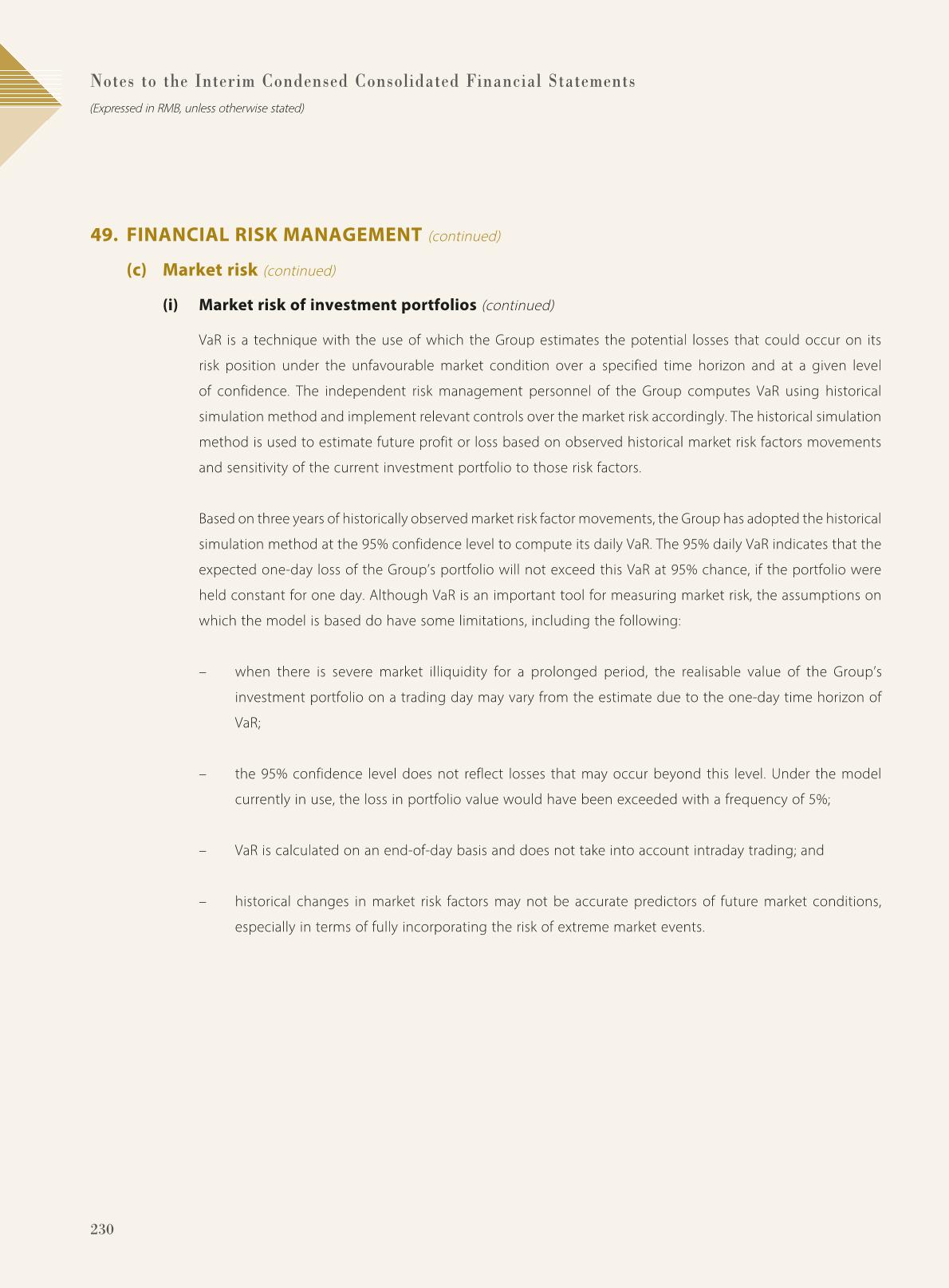 Notes to the Interim Condensed Consolidated Financial Statements

(Expressed in RMB, unless otherwise stated)

49. FINANCIAL RISK MANAGEMENT (continued)

(c) Market risk (continued)

(i) Market risk of investment portfolios (continued)

VaR is a technique with the use of which the Group estimates the potential losses that could occur on its risk position under the unfavourable market condition over a specified time horizon and at a given level of confidence. The independent risk management personnel of the Group computes VaR using historical simulation method and implement relevant controls over the market risk accordingly. The historical simulation method is used to estimate future profit or loss based on observed historical market risk factors movements and sensitivity of the current investment portfolio to those risk factors.

Based on three years of historically observed market risk factor movements, the Group has adopted the historical simulation method at the 95% confidence level to compute its daily VaR. The 95% daily VaR indicates that the expected one-day loss of the Group's portfolio will not exceed this VaR at 95% chance, if the portfolio were held constant for one day. Although VaR is an important tool for measuring market risk, the assumptions on which the model is based do have some limitations, including the following:

– when there is severe market illiquidity for a prolonged period, the realisable value of the Group's investment portfolio on a trading day may vary from the estimate due to the one-day time horizon of VaR;

– the 95% confidence level does not reflect losses that may occur beyond this level. Under the model currently in use, the loss in portfolio value would have been exceeded with a frequency of 5%;

– VaR is calculated on an end-of-day basis and does not take into account intraday trading; and

– historical changes in market risk factors may not be accurate predictors of future market conditions, especially in terms of fully incorporating the risk of extreme market events.

230